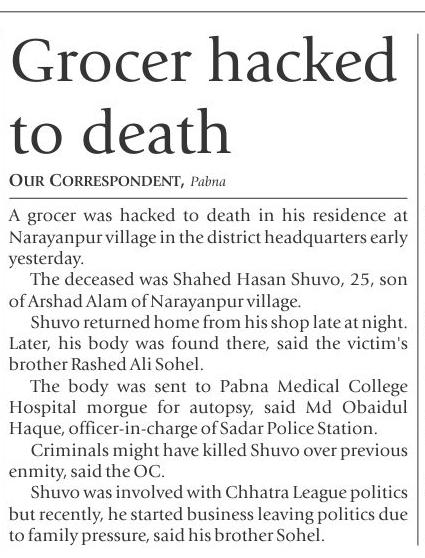 Grocer hacked to death

OUR CORRESPONDENT, Pabna

A grocer was hacked to death in his residence at Narayanpur village in the district headquarters early yesterday.

The deceased was Shahed Hasan Shuvo, 25, son of Arshad Alam of Narayanpur village.

Shuvo returned home from his shop late at night. Later, his body was found there, said the victim's brother Rashed Ali Sohel.

The body was sent to Pabna Medical College Hospital morgue for autopsy, said Md Obaidul Haque, officer-in-charge of Sadar Police Station.

Criminals might have killed Shuvo over previous enmity, said the OC.

Shuvo was involved with Chhatra League politics but recently, he started business leaving politics due to family pressure, said his brother Sohel.